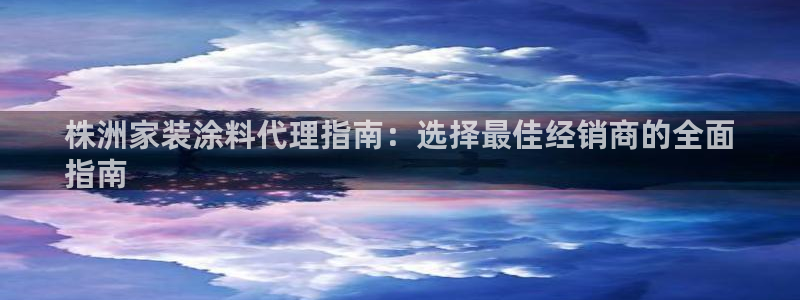 株洲家装涂料代理指南：选择最佳经销商的全面指南